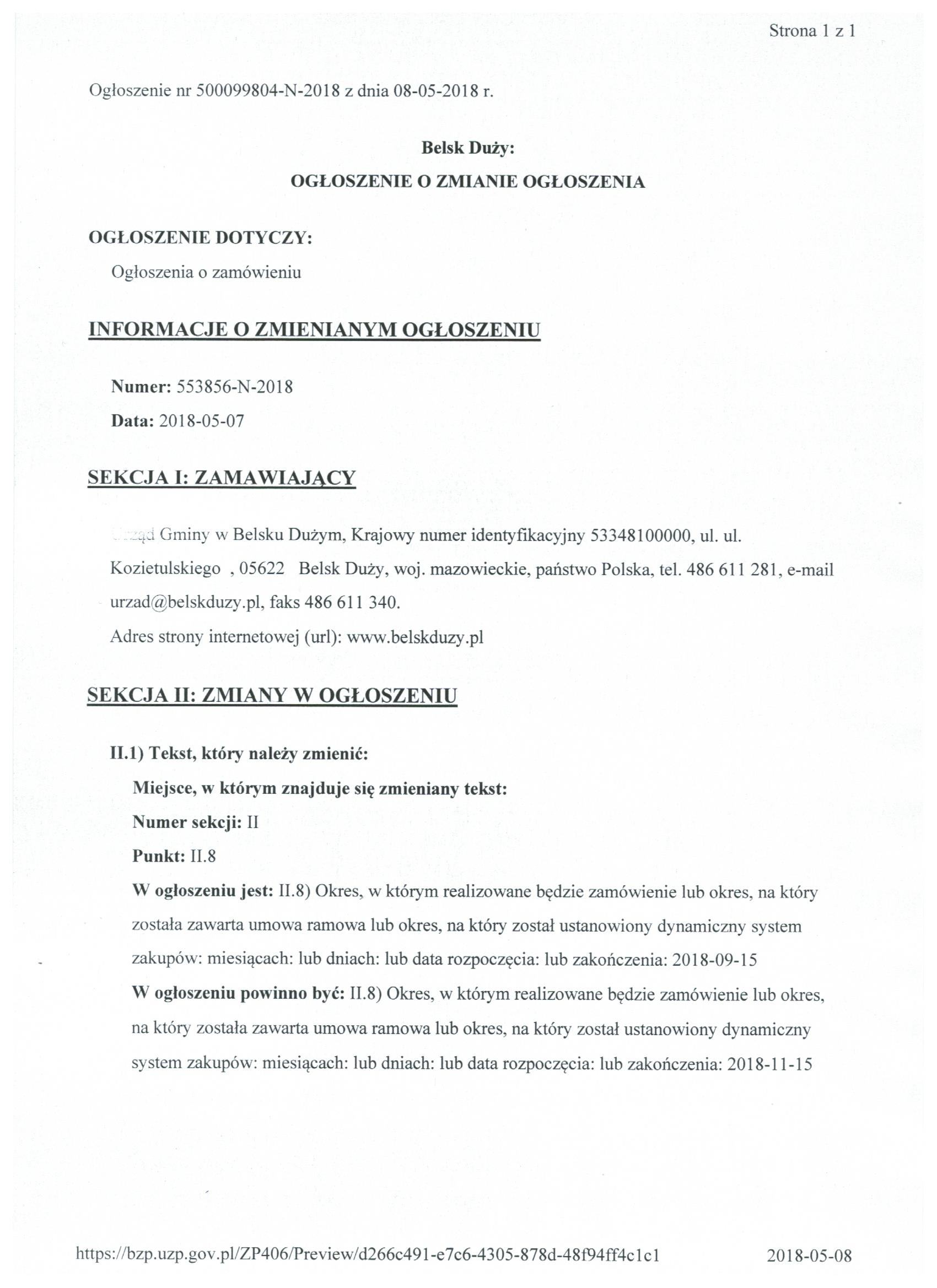 Strona 1 z 1

Ogłoszenie nr 500099804-N-2018 z dnia 08-05-2018 r.

Belsk Duży:

OGŁOSZENIE O ZMIANIE OGŁOSZENIA

OGŁOSZENIE DOTYCZY:

Ogłoszenia o zamówieniu

INFORMACJE O ZMIENIANYM OGŁOSZENIU

Numer: 553856-N-2018

Data: 2018-05-07

SEKCJA I: ZAMAWIAJĄCY

Urząd Gminy w Belsku Dużym, Krajowy numer identyfikacyjny 53348100000, ul. ul. Kozietulskiego , 05622 Belsk Duży, woj. mazowieckie, państwo Polska, tel. 486 611 281, e-mail urzad@belskduzy.pl, faks 486 611 340.

Adres strony internetowej (url): www.belskduzy.pl

SEKCJA II: ZMIANY W OGŁOSZENIU

II.1) Tekst, który należy zmienić:

Miejsce, w którym znajduje się zmieniany tekst:

Numer sekcji: II

Punkt: II.8

W ogłoszeniu jest: II.8) Okres, w którym realizowane będzie zamówienie lub okres, na który została zawarta umowa ramowa lub okres, na który został ustanowiony dynamiczny system zakupów: miesiącach: lub dniach: lub data rozpoczęcia: lub zakończenia: 2018-09-15

W ogłoszeniu powinno być: II.8) Okres, w którym realizowane będzie zamówienie lub okres, na który została zawarta umowa ramowa lub okres, na który został ustanowiony dynamiczny system zakupów: miesiącach: lub dniach: lub data rozpoczęcia: lub zakończenia: 2018-11-15

https://bzp.uzp.gov.pl/ZP406/Preview/d266c491-e7c6-4305-878d-48f94ff4c1c1 2018-05-08